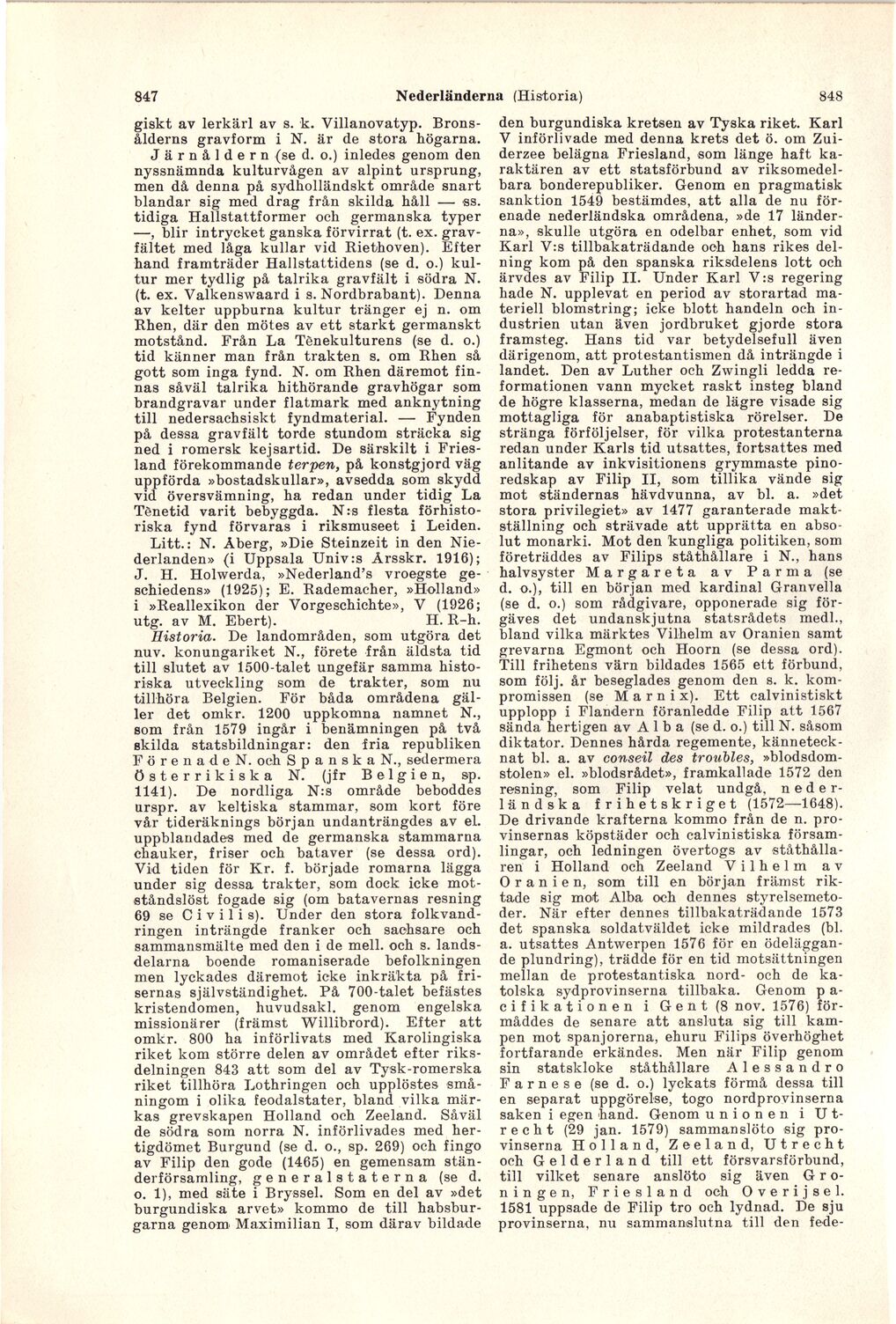 847 Nederländerna (Historia) 848

giskt av lerkärl av s. k. Villanovatyp. Bronsålderns gravform i N. är de stora högarna. Järnåldern (se d. o.) inledes genom den nyssnämnda kulturvågen av alpint ursprung, men då denna på sydholländskt område snart blandar sig med drag från skilda håll — ss. tidiga Hallstattformer och germanska typer —, blir intrycket ganska förvirrat (t. ex. gravfältet med låga kullar vid Riethoven). Efter hand framträder Hallstattidens (se d. o.) kultur mer tydlig på talrika gravfält i södra N. (t. ex. Valkenswaard i s. Nordbrabant). Denna av kelter uppburna kultur tränger ej n. om Rhen, där den mötes av ett starkt germanskt motstånd. Från La Tènekulturens (se d. o.) tid känner man från trakten s. om Rhen så gott som inga fynd. N. om Rhen däremot finnas såväl talrika hithörande gravhögar som brandgravar under flatmark med anknytning till nedersachsiskt fyndmaterial. — Fynden på dessa gravfält torde stundom sträcka sig ned i romersk kejsartid. De särskilt i Friesland förekommande terpen, på konstgjord väg uppförda »bostadskullar», avsedda som skydd vid översvämning, ha redan under tidig La Tènetid varit bebyggda. N:s flesta förhistoriska fynd förvaras i riksmuseet i Leiden.
Litt.: N. Åberg, »Die Steinzeit in den Niederlanden» (i Uppsala Univ:s Årsskr. 1916); J. H. Holwerda, »Nederland's vroegste geschiedens» (1925); E. Rademacher, »Holland» i »Reallexikon der Vorgeschichte», V (1926; utg. av M. Ebert). H. R-h.

Historia. De landområden, som utgöra det nuv. konungariket N., förete från äldsta tid till slutet av 1500-talet ungefär samma historiska utveckling som de trakter, som nu tillhöra Belgien. För båda områdena gäller det omkr. 1200 uppkomna namnet N., som från 1579 ingår i benämningen på två skilda statsbildningar: den fria republiken Förenade N. och Spanska N., sedermera Österrikiska N. (jfr Belgien, sp. 1141). De nordliga N:s område beboddes urspr. av keltiska stammar, som kort före vår tideräknings början undanträngdes av el. uppblandades med de germanska stammarna chauker, friser och bataver (se dessa ord). Vid tiden för Kr. f. började romarna lägga under sig dessa trakter, som dock icke motståndslöst fogade sig (om batavernas resning 69 se Civilis). Under den stora folkvandringen inträngde franker och sachsare och sammansmälte med den i de mell. och s. landsdelarna boende romaniserade befolkningen men lyckades däremot icke inkräkta på frisernas självständighet. På 700-talet befästes kristendomen, huvudsakl. genom engelska missionärer (främst Willibrord). Efter att omkr. 800 ha införlivats med Karolingiska riket kom större delen av området efter riksdelningen 843 att som del av Tysk-romerska riket tillhöra Lothringen och upplöstes småningom i olika feodalstater, bland vilka märkas grevskapen Holland och Zeeland. Såväl de södra som norra N. införlivades med hertigdömet Burgund (se d. o., sp. 269) och fingo av Filip den gode (1465) en gemensam ständerförsamling, generalstaterna (se d. o. 1), med säte i Bryssel. Som en del av »det burgundiska arvet» kommo de till habsburgarna genom Maximilian I, som därav bildade den burgundiska kretsen av Tyska riket. Karl V införlivade med denna krets det ö. om Zuiderzee belägna Friesland, som länge haft karaktären av ett statsförbund av riksomedelbara bonderepubliker. Genom en pragmatisk sanktion 1549 bestämdes, att alla de nu förenade nederländska områdena, »de 17 länderna», skulle utgöra en odelbar enhet, som vid Karl V:s tillbakaträdande och hans rikes delning kom på den spanska riksdelens lott och ärvdes av Filip II. Under Karl V:s regering hade N. upplevat en period av storartad materiell blomstring; icke blott handeln och industrien utan även jordbruket gjorde stora framsteg. Hans tid var betydelsefull även därigenom, att protestantismen då inträngde i landet. Den av Luther och Zwingli ledda reformationen vann mycket raskt insteg bland de högre klasserna, medan de lägre visade sig mottagliga för anabaptistiska rörelser. De stränga förföljelser, för vilka protestanterna redan under Karls tid utsattes, fortsattes med anlitande av inkvisitionens grymmaste pinoredskap av Filip II, som tillika vände sig mot ständernas hävdvunna, av bl. a. »det stora privilegiet» av 1477 garanterade maktställning och strävade att upprätta en absolut monarki. Mot den kungliga politiken, som företräddes av Filips ståthållare i N., hans halvsyster Margareta av Parma (se d. o.), till en början med kardinal Granvella (se d. o.) som rådgivare, opponerade sig förgäves det undanskjutna statsrådets medl., bland vilka märktes Vilhelm av Oranien samt grevarna Egmont och Hoorn (se dessa ord). Till frihetens värn bildades 1565 ett förbund, som följ. år beseglades genom den s. k. kompromissen (se Marnix). Ett calvinistiskt upplopp i Flandern föranledde Filip att 1567 sända hertigen av Alba (se d. o.) till N. såsom diktator. Dennes hårda regemente, kännetecknat bl. a. av conseil des troubles, »blodsdomstolen» el. »blodsrådet», framkallade 1572 den resning, som Filip velat undgå, nederländska frihetskriget (1572—1648). De drivande krafterna kommo från de n. provinsernas köpstäder och calvinistiska församlingar, och ledningen övertogs av ståthållaren i Holland och Zeeland Vilhelm av Oranien, som till en början främst riktade sig mot Alba och dennes styrelsemetoder. När efter dennes tillbakaträdande 1573 det spanska soldatväldet icke mildrades (bl. a. utsattes Antwerpen 1576 för en ödeläggande plundring), trädde för en tid motsättningen mellan de protestantiska nord- och de katolska sydprovinserna tillbaka. Genom pacifikationen i Gent (8 nov. 1576) förmåddes de senare att ansluta sig till kampen mot spanjorerna, ehuru Filips överhöghet fortfarande erkändes. Men när Filip genom sin statskloke ståthållare Alessandro Farnese (se d. o.) lyckats förmå dessa till en separat uppgörelse, togo nordprovinserna saken i egen hand. Genom unionen i Utrecht (29 jan. 1579) sammanslöto sig provinserna Holland, Zeeland, Utrecht och Gelderland till ett försvarsförbund, till vilket senare anslöto sig även Groningen, Friesland och Overijsel. 1581 uppsade de Filip tro och lydnad. De sju provinserna, nu sammanslutna till den fede-